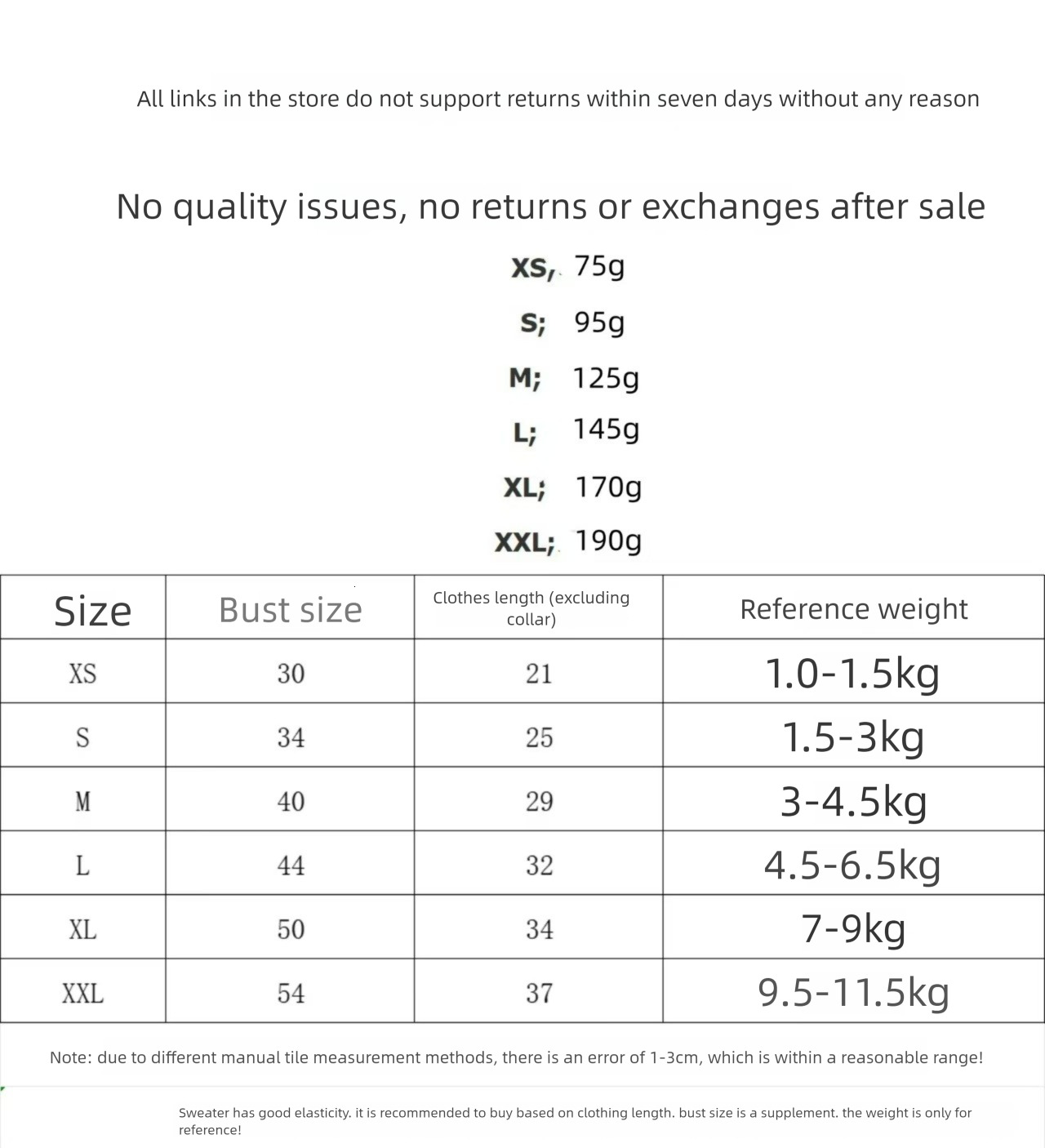 All links in the store do not support returns within seven days without any reason

No quality issues, no returns or exchanges after sale

XS, 75g

S; 95g

M; 125g

L; 145g

XL; 170g

XXL; 190g

| Size | Bust size | Clothes length (excluding collar) | Reference weight |
|---|---|---|---|
| XS | 30 | 21 | 1.0-1.5kg |
| S | 34 | 25 | 1.5-3kg |
| M | 40 | 29 | 3-4.5kg |
| L | 44 | 32 | 4.5-6.5kg |
| XL | 50 | 34 | 7-9kg |
| XXL | 54 | 37 | 9.5-11.5kg |

Note: due to different manual tile measurement methods, there is an error of 1-3cm, which is within a reasonable range!

Sweater has good elasticity. it is recommended to buy based on clothing length. bust size is a supplement. the weight is only for reference!